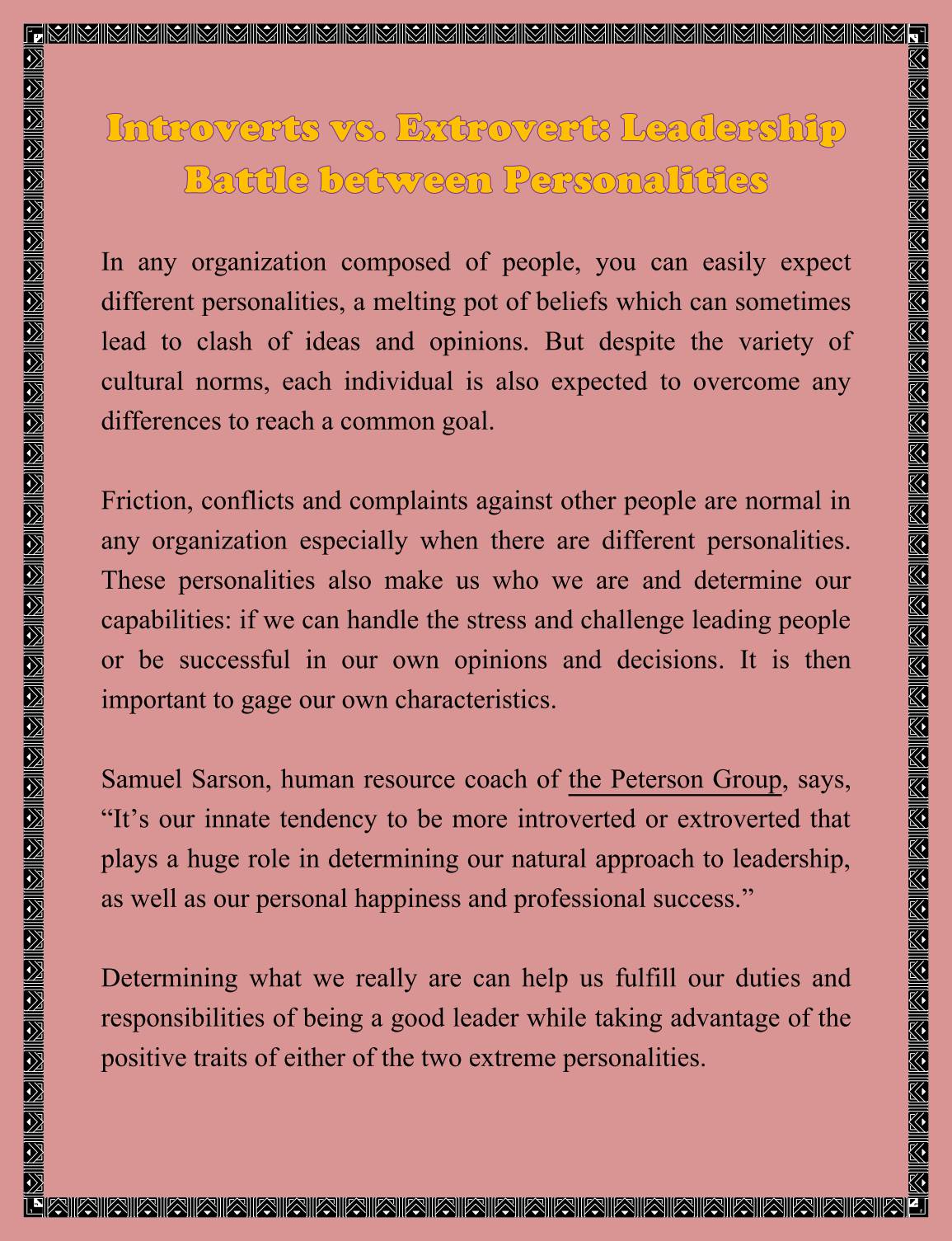 Introverts vs. Extrovert: Leadership Battle between Personalities

In any organization composed of people, you can easily expect different personalities, a melting pot of beliefs which can sometimes lead to clash of ideas and opinions. But despite the variety of cultural norms, each individual is also expected to overcome any differences to reach a common goal.

Friction, conflicts and complaints against other people are normal in any organization especially when there are different personalities. These personalities also make us who we are and determine our capabilities: if we can handle the stress and challenge leading people or be successful in our own opinions and decisions. It is then important to gage our own characteristics.

Samuel Sarson, human resource coach of the Peterson Group, says, “It’s our innate tendency to be more introverted or extroverted that plays a huge role in determining our natural approach to leadership, as well as our personal happiness and professional success.”

Determining what we really are can help us fulfill our duties and responsibilities of being a good leader while taking advantage of the positive traits of either of the two extreme personalities.